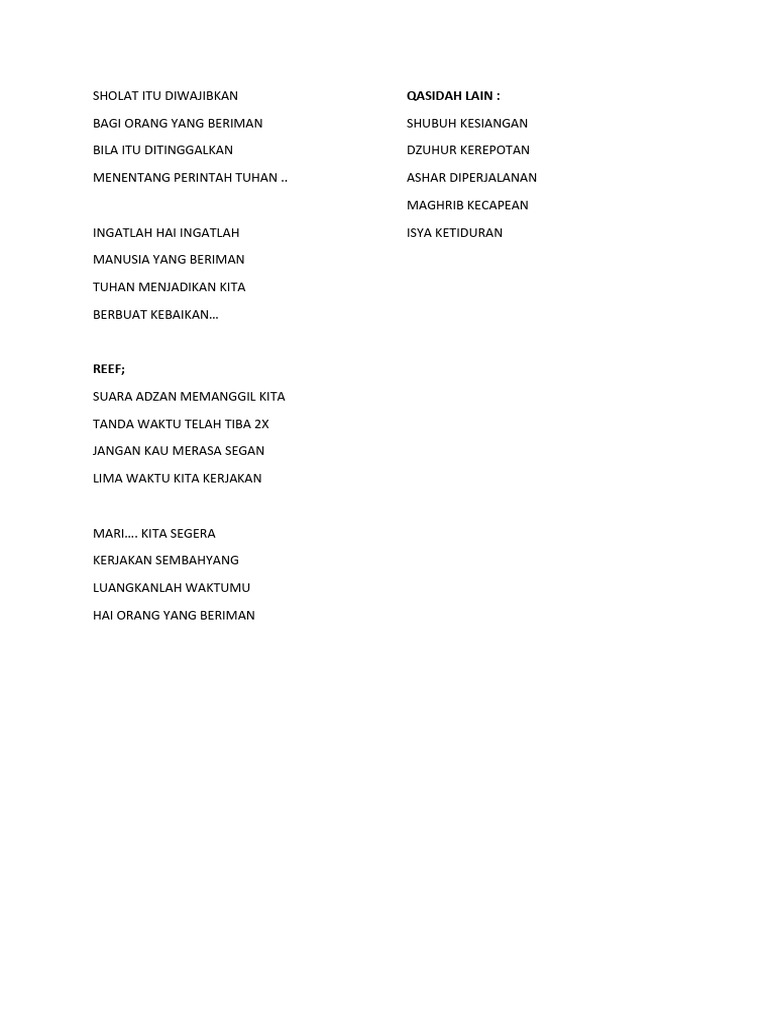 SHOLAT ITU DIWAJIBKAN
BAGI ORANG YANG BERIMAN
BILA ITU DITINGGALKAN
MENENTANG PERINTAH TUHAN ..

INGATLAH HAI INGATLAH
MANUSIA YANG BERIMAN
TUHAN MENJADIKAN KITA
BERBUAT KEBAIKAN…

REEF;
SUARA ADZAN MEMANGGIL KITA
TANDA WAKTU TELAH TIBA 2X
JANGAN KAU MERASA SEGAN
LIMA WAKTU KITA KERJAKAN

MARI…. KITA SEGERA
KERJAKAN SEMBAHYANG
LUANGKANLAH WAKTUMU
HAI ORANG YANG BERIMAN

QASIDAH LAIN :
SHUBUH KESIANGAN
DZUHUR KEREPOTAN
ASHAR DIPERJALANAN
MAGHRIB KECAPEAN
ISYA KETIDURAN